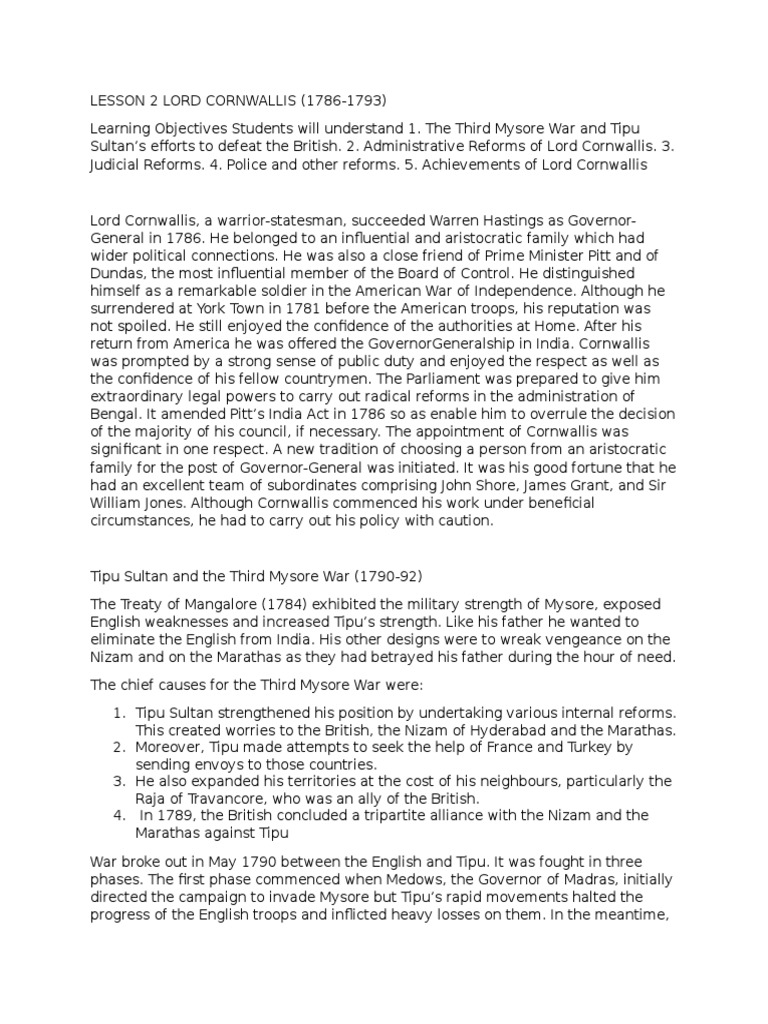 LESSON 2 LORD CORNWALLIS (1786-1793)

Learning Objectives Students will understand 1. The Third Mysore War and Tipu Sultan's efforts to defeat the British. 2. Administrative Reforms of Lord Cornwallis. 3. Judicial Reforms. 4. Police and other reforms. 5. Achievements of Lord Cornwallis

Lord Cornwallis, a warrior-statesman, succeeded Warren Hastings as Governor-General in 1786. He belonged to an influential and aristocratic family which had wider political connections. He was also a close friend of Prime Minister Pitt and of Dundas, the most influential member of the Board of Control. He distinguished himself as a remarkable soldier in the American War of Independence. Although he surrendered at York Town in 1781 before the American troops, his reputation was not spoiled. He still enjoyed the confidence of the authorities at Home. After his return from America he was offered the GovernorGeneralship in India. Cornwallis was prompted by a strong sense of public duty and enjoyed the respect as well as the confidence of his fellow countrymen. The Parliament was prepared to give him extraordinary legal powers to carry out radical reforms in the administration of Bengal. It amended Pitt's India Act in 1786 so as enable him to overrule the decision of the majority of his council, if necessary. The appointment of Cornwallis was significant in one respect. A new tradition of choosing a person from an aristocratic family for the post of Governor-General was initiated. It was his good fortune that he had an excellent team of subordinates comprising John Shore, James Grant, and Sir William Jones. Although Cornwallis commenced his work under beneficial circumstances, he had to carry out his policy with caution.

Tipu Sultan and the Third Mysore War (1790-92)

The Treaty of Mangalore (1784) exhibited the military strength of Mysore, exposed English weaknesses and increased Tipu's strength. Like his father he wanted to eliminate the English from India. His other designs were to wreak vengeance on the Nizam and on the Marathas as they had betrayed his father during the hour of need.

The chief causes for the Third Mysore War were:

1. Tipu Sultan strengthened his position by undertaking various internal reforms. This created worries to the British, the Nizam of Hyderabad and the Marathas.
2. Moreover, Tipu made attempts to seek the help of France and Turkey by sending envoys to those countries.
3. He also expanded his territories at the cost of his neighbours, particularly the Raja of Travancore, who was an ally of the British.
4. In 1789, the British concluded a tripartite alliance with the Nizam and the Marathas against Tipu

War broke out in May 1790 between the English and Tipu. It was fought in three phases. The first phase commenced when Medows, the Governor of Madras, initially directed the campaign to invade Mysore but Tipu's rapid movements halted the progress of the English troops and inflicted heavy losses on them. In the meantime,